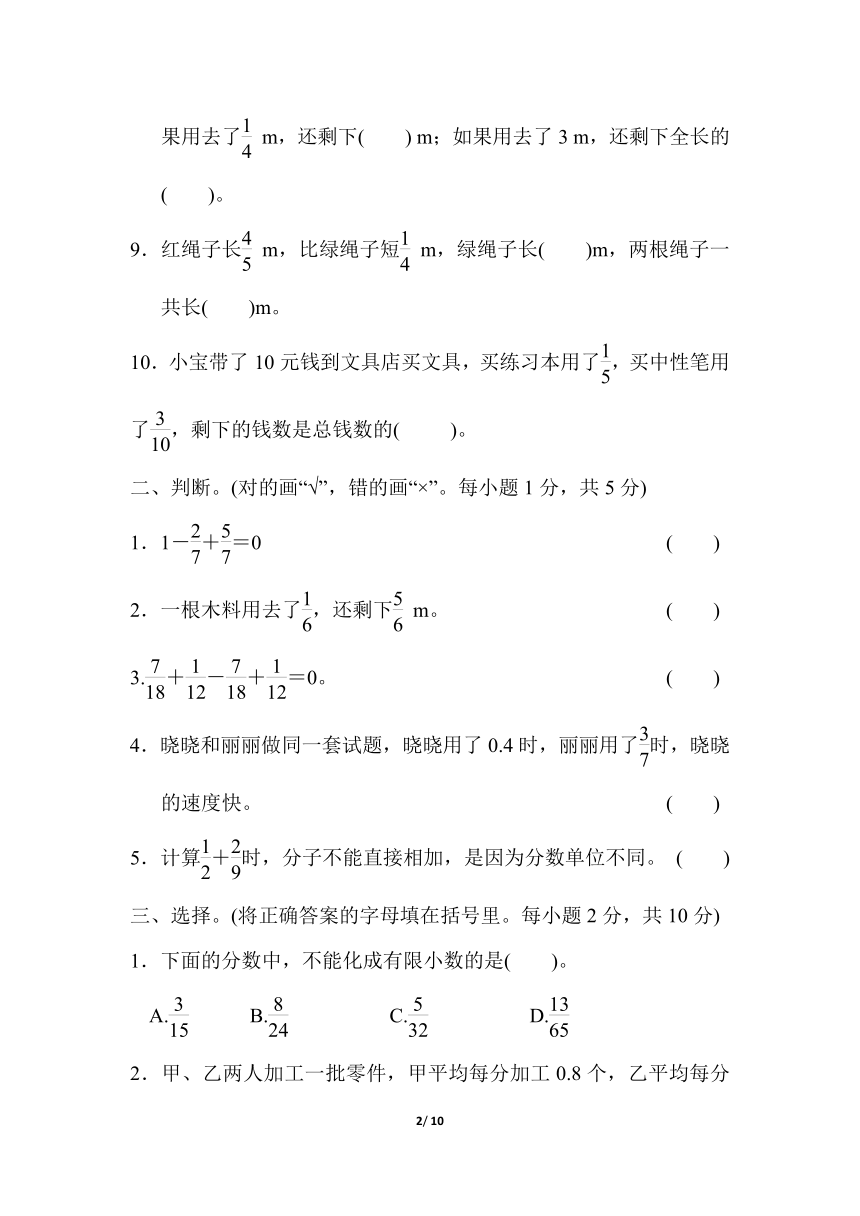 果用去了$\frac{1}{4}$ m，还剩下(　　) m；如果用去了 3 m，还剩下全长的(　　)。

9．红绳子长$\frac{4}{5}$ m，比绿绳子短$\frac{1}{4}$ m，绿绳子长(　　)m，两根绳子一共长(　　)m。

10．小宝带了 10 元钱到文具店买文具，买练习本用了$\frac{1}{5}$，买中性笔用了$\frac{3}{10}$，剩下的钱数是总钱数的(　　)。

二、判断。(对的画“√”，错的画“×”。每小题 1 分，共 5 分)

1．$1-\frac{2}{7}+\frac{5}{7}=0$　　(　　)

2．一根木料用去了$\frac{1}{6}$，还剩下$\frac{5}{6}$ m。　　(　　)

3.$\frac{7}{18}+\frac{1}{12}-\frac{7}{18}+\frac{1}{12}=0$。　　(　　)

4．晓晓和丽丽做同一套试题，晓晓用了 0.4 时，丽丽用了$\frac{3}{7}$时，晓晓的速度快。　　(　　)

5．计算$\frac{1}{2}+\frac{2}{9}$时，分子不能直接相加，是因为分数单位不同。 (　　)

三、选择。(将正确答案的字母填在括号里。每小题 2 分，共 10 分)

1．下面的分数中，不能化成有限小数的是(　　)。

A.$\frac{3}{15}$　　B.$\frac{8}{24}$　　C.$\frac{5}{32}$　　D.$\frac{13}{65}$

2．甲、乙两人加工一批零件，甲平均每分加工 0.8 个，乙平均每分

2/ 10